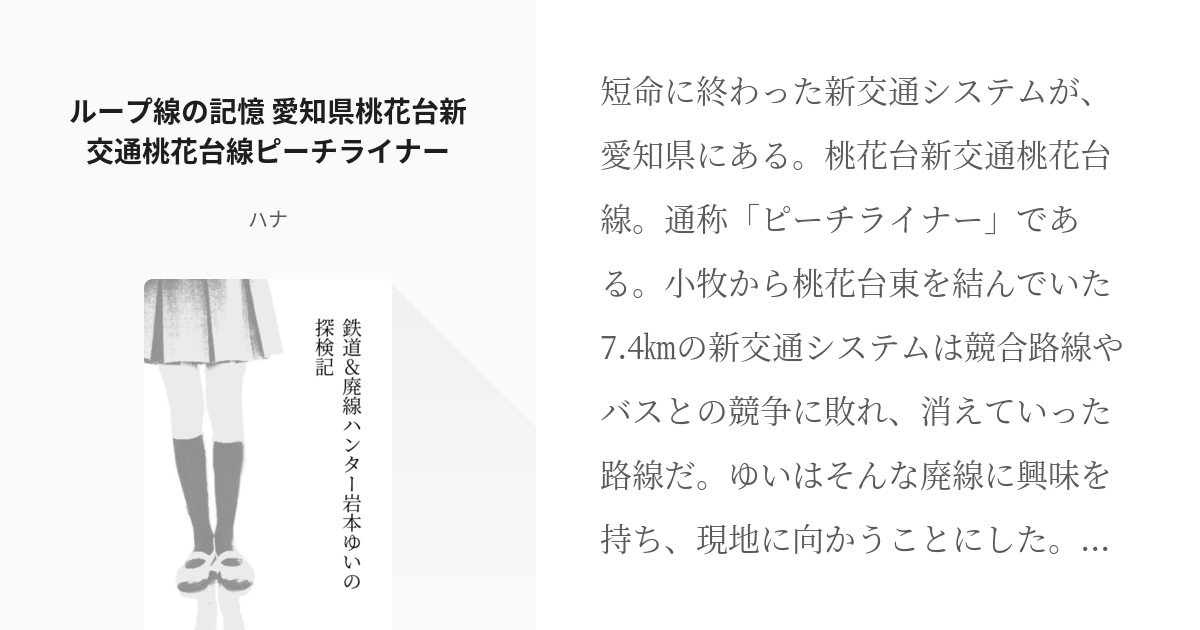 ループ線の記憶 愛知県桃花台新交通桃花台線ピーチライナー

ハナ

鉄道＆廃線ハンター岩本ゆいの探検記

短命に終わった新交通システムが、愛知県にある。桃花台新交通桃花台線。通称「ピーチライナー」である。小牧から桃花台東を結んでいた7.4㎞の新交通システムは競合路線やバスとの競争に敗れ、消えていった路線だ。ゆいはそんな廃線に興味を持ち、現地に向かうことにした。...